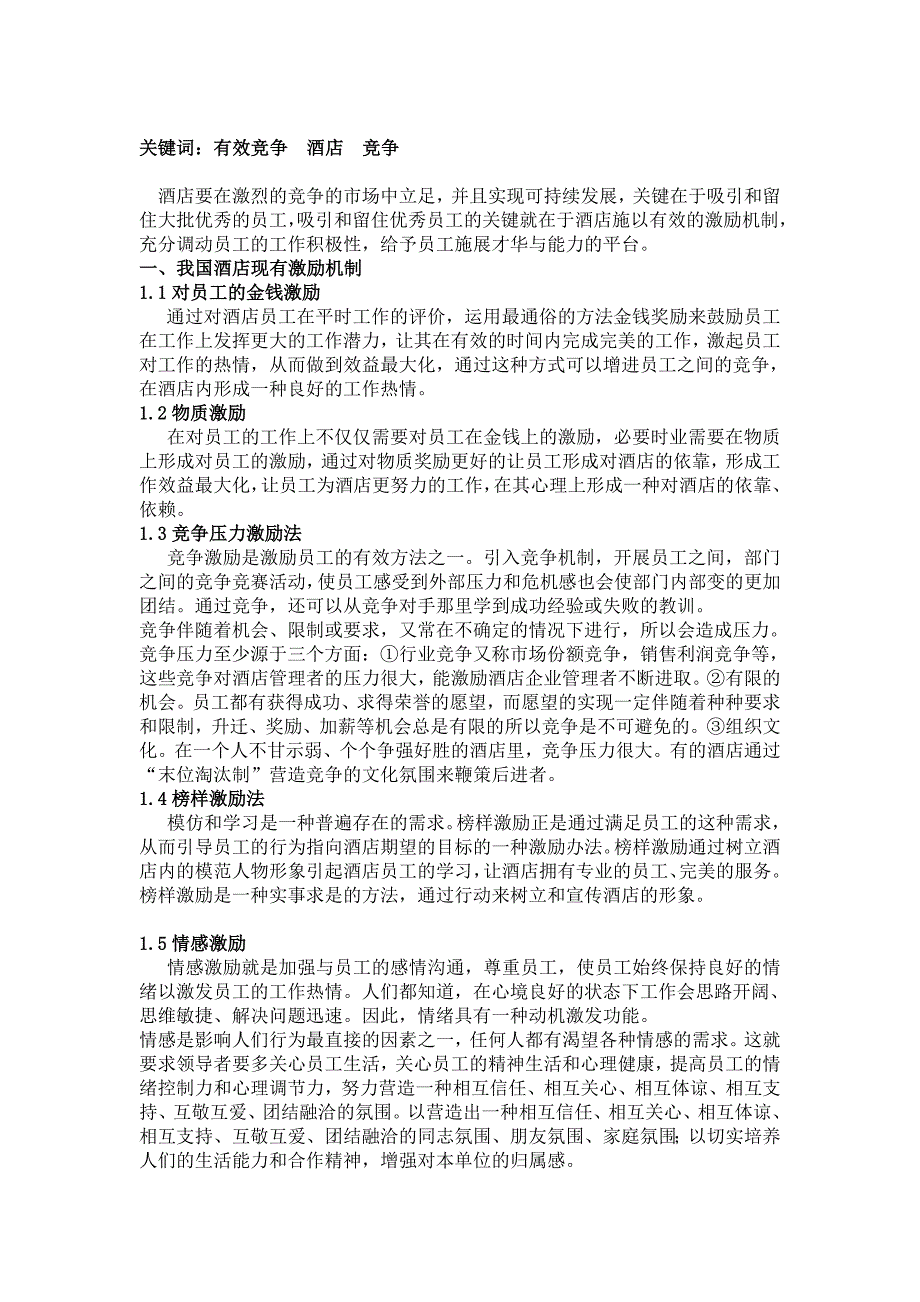 关键词：有效竞争　酒店　竞争

酒店要在激烈的竞争的市场中立足，并且实现可持续发展，关键在于吸引和留住大批优秀的员工，吸引和留住优秀员工的关键就在于酒店施以有效的激励机制，充分调动员工的工作积极性，给予员工施展才华与能力的平台。

一、我国酒店现有激励机制

1.1 对员工的金钱激励

通过对酒店员工在平时工作的评价，运用最通俗的方法金钱奖励来鼓励员工在工作上发挥更大的工作潜力，让其在有效的时间内完成完美的工作，激起员工对工作的热情，从而做到效益最大化，通过这种方式可以增进员工之间的竞争，在酒店内形成一种良好的工作热情。

1.2 物质激励

在对员工的工作上不仅仅需要对员工在金钱上的激励，必要时业需要在物质上形成对员工的激励，通过对物质奖励更好的让员工形成对酒店的依靠，形成工作效益最大化，让员工为酒店更努力的工作，在其心理上形成一种对酒店的依靠、依赖。

1.3 竞争压力激励法

竞争激励是激励员工的有效方法之一。引入竞争机制，开展员工之间，部门之间的竞争竞赛活动，使员工感受到外部压力和危机感也会使部门内部变的更加团结。通过竞争，还可以从竞争对手那里学到成功经验或失败的教训。

竞争伴随着机会、限制或要求，又常在不确定的情况下进行，所以会造成压力。竞争压力至少源于三个方面：①行业竞争又称市场份额竞争，销售利润竞争等，这些竞争对酒店管理者的压力很大，能激励酒店企业管理者不断进取。②有限的机会。员工都有获得成功、求得荣誉的愿望，而愿望的实现一定伴随着种种要求和限制，升迁、奖励、加薪等机会总是有限的所以竞争是不可避免的。③组织文化。在一个人不甘示弱、个个争强好胜的酒店里，竞争压力很大。有的酒店通过“末位淘汰制”营造竞争的文化氛围来鞭策后进者。

1.4 榜样激励法

模仿和学习是一种普遍存在的需求。榜样激励正是通过满足员工的这种需求，从而引导员工的行为指向酒店期望的目标的一种激励办法。榜样激励通过树立酒店内的模范人物形象引起酒店员工的学习，让酒店拥有专业的员工、完美的服务。榜样激励是一种实事求是的方法，通过行动来树立和宣传酒店的形象。

1.5 情感激励

情感激励就是加强与员工的感情沟通，尊重员工，使员工始终保持良好的情绪以激发员工的工作热情。人们都知道，在心境良好的状态下工作会思路开阔、思维敏捷、解决问题迅速。因此，情绪具有一种动机激发功能。

情感是影响人们行为最直接的因素之一，任何人都有渴望各种情感的需求。这就要求领导者要多关心员工生活，关心员工的精神生活和心理健康，提高员工的情绪控制力和心理调节力，努力营造一种相互信任、相互关心、相互体谅、相互支持、互敬互爱、团结融洽的氛围。以营造出一种相互信任、相互关心、相互体谅、相互支持、互敬互爱、团结融洽的同志氛围、朋友氛围、家庭氛围；以切实培养人们的生活能力和合作精神，增强对本单位的归属感。